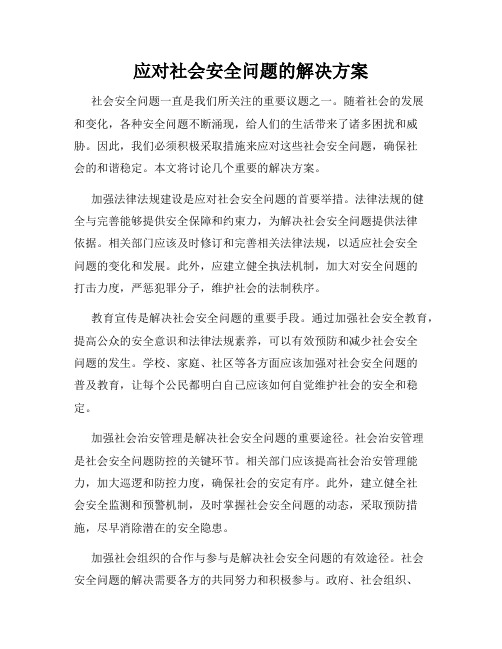 应对社会安全问题的解决方案

社会安全问题一直是我们所关注的重要议题之一。随着社会的发展和变化，各种安全问题不断涌现，给人们的生活带来了诸多困扰和威胁。因此，我们必须积极采取措施来应对这些社会安全问题，确保社会的和谐稳定。本文将讨论几个重要的解决方案。

加强法律法规建设是应对社会安全问题的首要举措。法律法规的健全与完善能够提供安全保障和约束力，为解决社会安全问题提供法律依据。相关部门应该及时修订和完善相关法律法规，以适应社会安全问题的变化和发展。此外，应建立健全执法机制，加大对安全问题的打击力度，严惩犯罪分子，维护社会的法制秩序。

教育宣传是解决社会安全问题的重要手段。通过加强社会安全教育，提高公众的安全意识和法律法规素养，可以有效预防和减少社会安全问题的发生。学校、家庭、社区等各方面应该加强对社会安全问题的普及教育，让每个公民都明白自己应该如何自觉维护社会的安全和稳定。

加强社会治安管理是解决社会安全问题的重要途径。社会治安管理是社会安全问题防控的关键环节。相关部门应该提高社会治安管理能力，加大巡逻和防控力度，确保社会的安定有序。此外，建立健全社会安全监测和预警机制，及时掌握社会安全问题的动态，采取预防措施，尽早消除潜在的安全隐患。

加强社会组织的合作与参与是解决社会安全问题的有效途径。社会安全问题的解决需要各方的共同努力和积极参与。政府、社会组织、